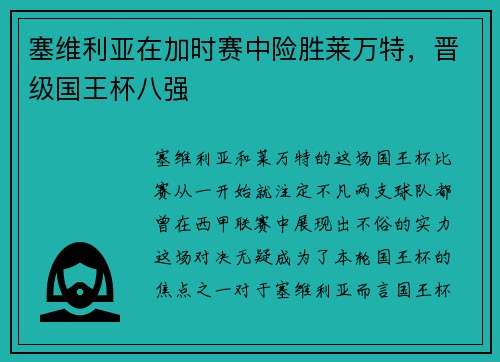 塞维利亚在加时赛中险胜莱万特，晋级国王杯八强

塞维利亚和莱万特的这场国王杯比赛从一开始就注定不凡两支球队都曾在西甲联赛中展现出不俗的实力这场对决无疑成为了本轮国王杯的焦点之一对于塞维利亚而言国王杯